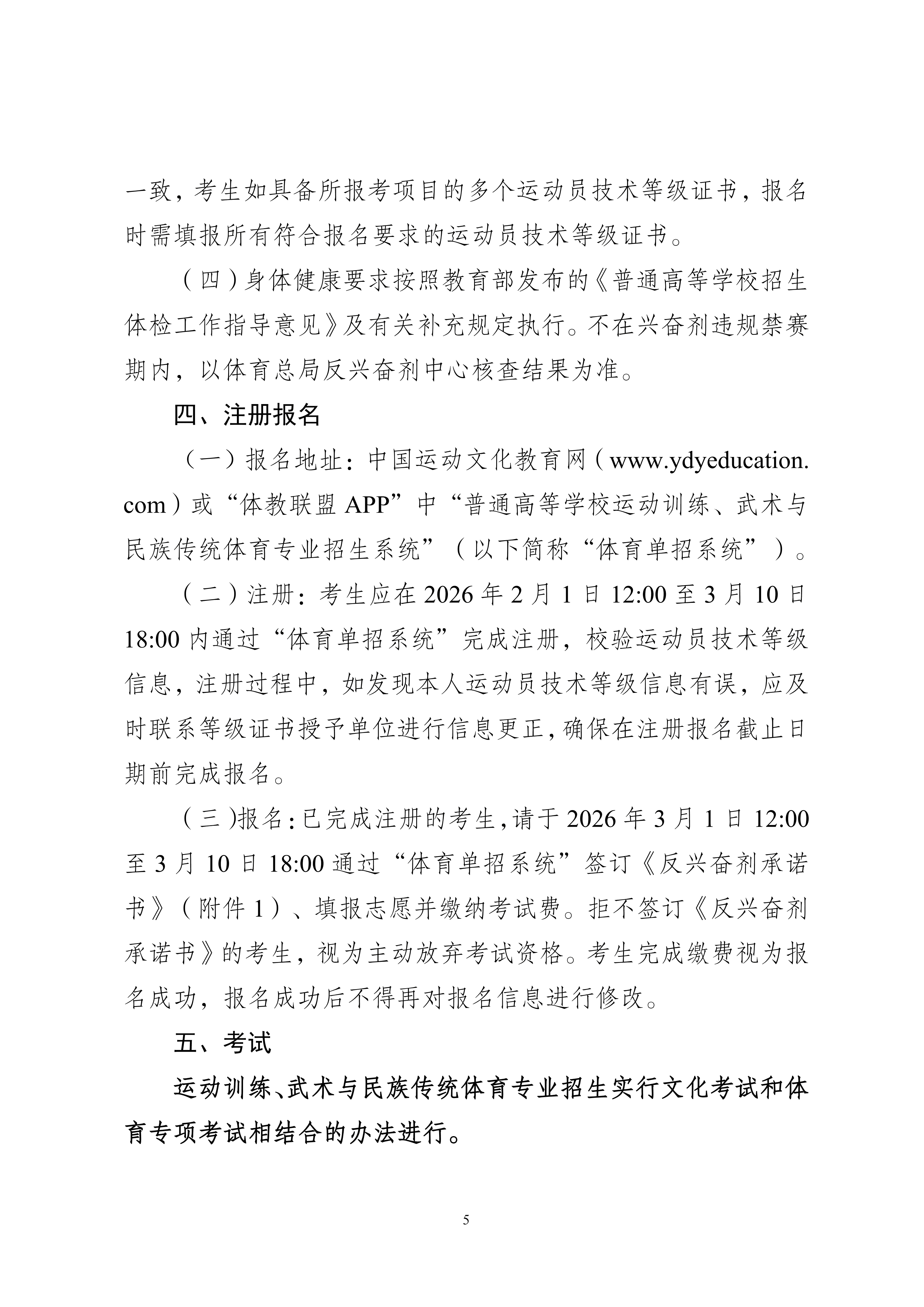 一致，考生如具备所报考项目的多个运动员技术等级证书，报名时需填报所有符合报名要求的运动员技术等级证书。

（四）身体健康要求按照教育部发布的《普通高等学校招生体检工作指导意见》及有关补充规定执行。不在兴奋剂违规禁赛期内，以体育总局反兴奋剂中心核查结果为准。

四、注册报名

（一）报名地址：中国运动文化教育网（www.ydyeducation.com）或“体教联盟 APP”中“普通高等学校运动训练、武术与民族传统体育专业招生系统”（以下简称“体育单招系统”）。

（二）注册：考生应在 2026 年 2 月 1 日 12:00 至 3 月 10 日 18:00 内通过“体育单招系统”完成注册，校验运动员技术等级信息，注册过程中，如发现本人运动员技术等级信息有误，应及时联系等级证书授予单位进行信息更正，确保在注册报名截止日期前完成报名。

（三）报名：已完成注册的考生，请于 2026 年 3 月 1 日 12:00 至 3 月 10 日 18:00 通过“体育单招系统”签订《反兴奋剂承诺书》（附件 1）、填报志愿并缴纳考试费。拒不签订《反兴奋剂承诺书》的考生，视为主动放弃考试资格。考生完成缴费视为报名成功，报名成功后不得再对报名信息进行修改。

五、考试

运动训练、武术与民族传统体育专业招生实行文化考试和体育专项考试相结合的办法进行。

5